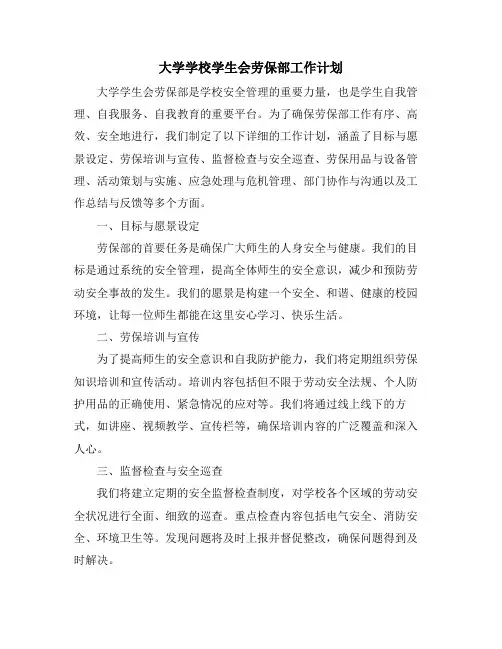 大学学校学生会劳保部工作计划

大学学生会劳保部是学校安全管理的重要力量，也是学生自我管理、自我服务、自我教育的重要平台。为了确保劳保部工作有序、高效、安全地进行，我们制定了以下详细的工作计划，涵盖了目标与愿景设定、劳保培训与宣传、监督检查与安全巡查、劳保用品与设备管理、活动策划与实施、应急处理与危机管理、部门协作与沟通以及工作总结与反馈等多个方面。

一、目标与愿景设定

劳保部的首要任务是确保广大师生的人身安全与健康。我们的目标是通过系统的安全管理，提高全体师生的安全意识，减少和预防劳动安全事故的发生。我们的愿景是构建一个安全、和谐、健康的校园环境，让每一位师生都能在这里安心学习、快乐生活。

二、劳保培训与宣传

为了提高师生的安全意识和自我防护能力，我们将定期组织劳保知识培训和宣传活动。培训内容包括但不限于劳动安全法规、个人防护用品的正确使用、紧急情况的应对等。我们将通过线上线下的方式，如讲座、视频教学、宣传栏等，确保培训内容的广泛覆盖和深入人心。

三、监督检查与安全巡查

我们将建立定期的安全监督检查制度，对学校各个区域的劳动安全状况进行全面、细致的巡查。重点检查内容包括电气安全、消防安全、环境卫生等。发现问题将及时上报并督促整改，确保问题得到及时解决。